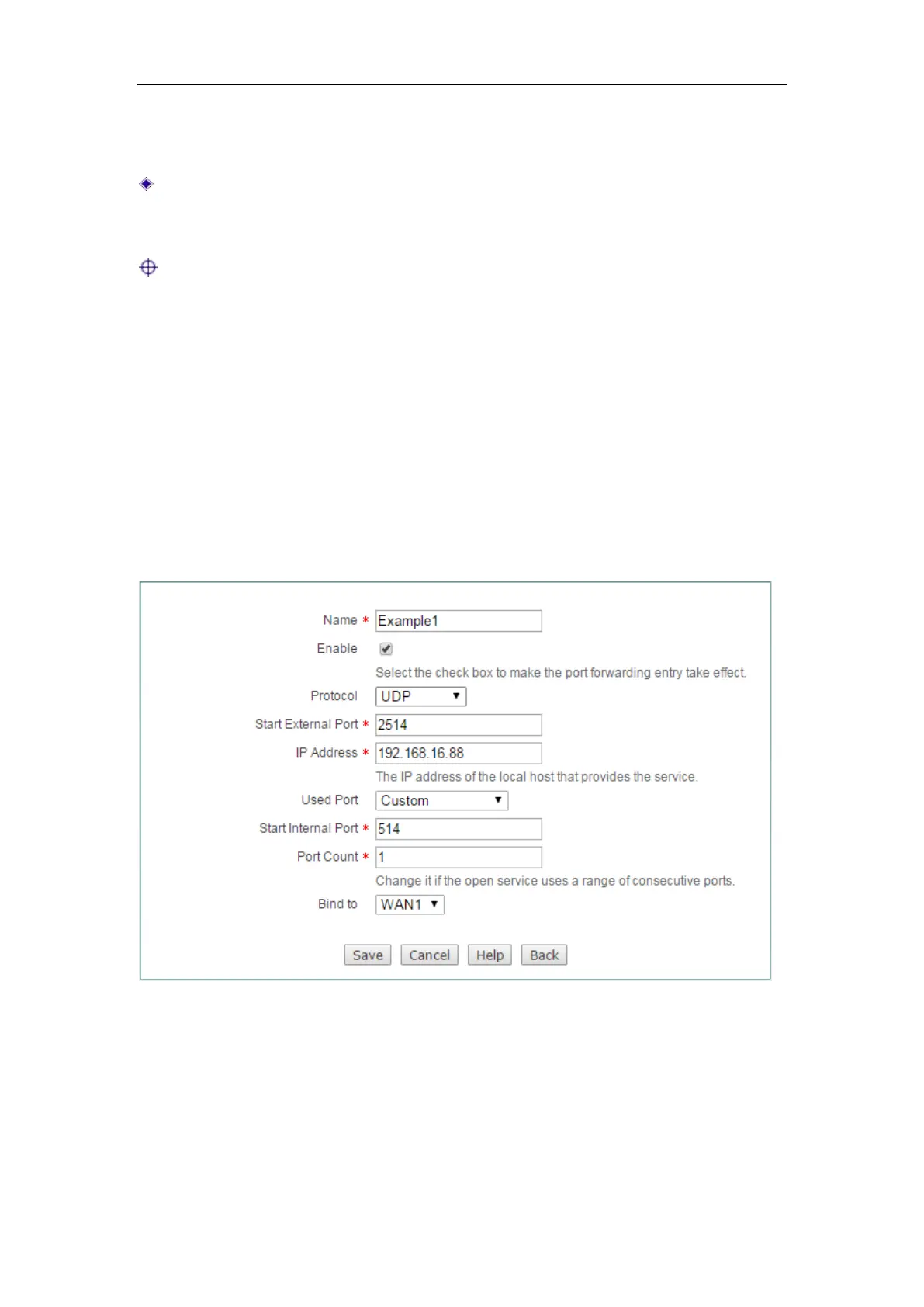 Name * Example1

Enable ☑

Select the check box to make the port forwarding entry take effect.

Protocol UDP

Start External Port * 2514

IP Address * 192.168.16.88

The IP address of the local host that provides the service.

Used Port Custom

Start Internal Port * 514

Port Count * 1

Change it if the open service uses a range of consecutive ports.

Bind to WAN1

Save Cancel Help Back